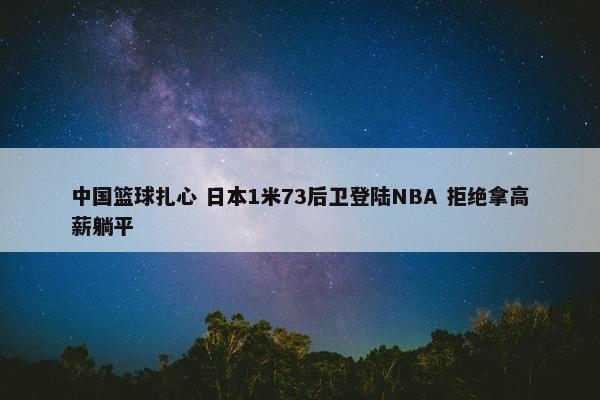 中国篮球扎心 日本1米73后卫登陆NBA 拒绝拿高薪躺平